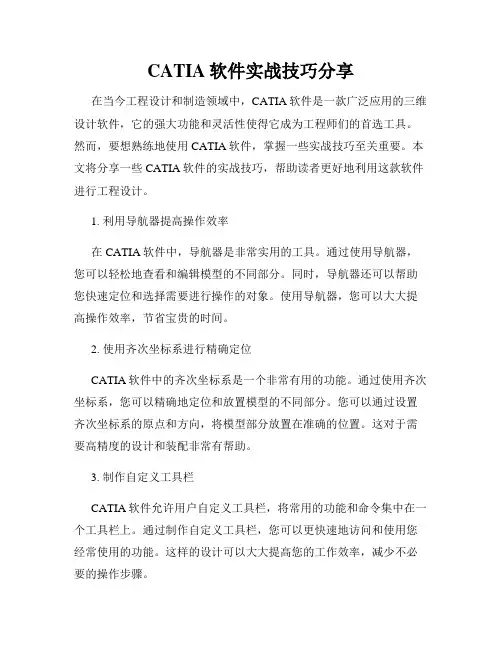 CATIA 软件实战技巧分享

在当今工程设计和制造领域中，CATIA 软件是一款广泛应用的三维设计软件，它的强大功能和灵活性使得它成为工程师们的首选工具。然而，要想熟练地使用 CATIA 软件，掌握一些实战技巧至关重要。本文将分享一些 CATIA 软件的实战技巧，帮助读者更好地利用这款软件进行工程设计。

1. 利用导航器提高操作效率

在 CATIA 软件中，导航器是非常实用的工具。通过使用导航器，您可以轻松地查看和编辑模型的不同部分。同时，导航器还可以帮助您快速定位和选择需要进行操作的对象。使用导航器，您可以大大提高操作效率，节省宝贵的时间。

2. 使用齐次坐标系进行精确定位

CATIA 软件中的齐次坐标系是一个非常有用的功能。通过使用齐次坐标系，您可以精确地定位和放置模型的不同部分。您可以通过设置齐次坐标系的原点和方向，将模型部分放置在准确的位置。这对于需要高精度的设计和装配非常有帮助。

3. 制作自定义工具栏

CATIA 软件允许用户自定义工具栏，将常用的功能和命令集中在一个工具栏上。通过制作自定义工具栏，您可以更快速地访问和使用您经常使用的功能。这样的设计可以大大提高您的工作效率，减少不必要的操作步骤。